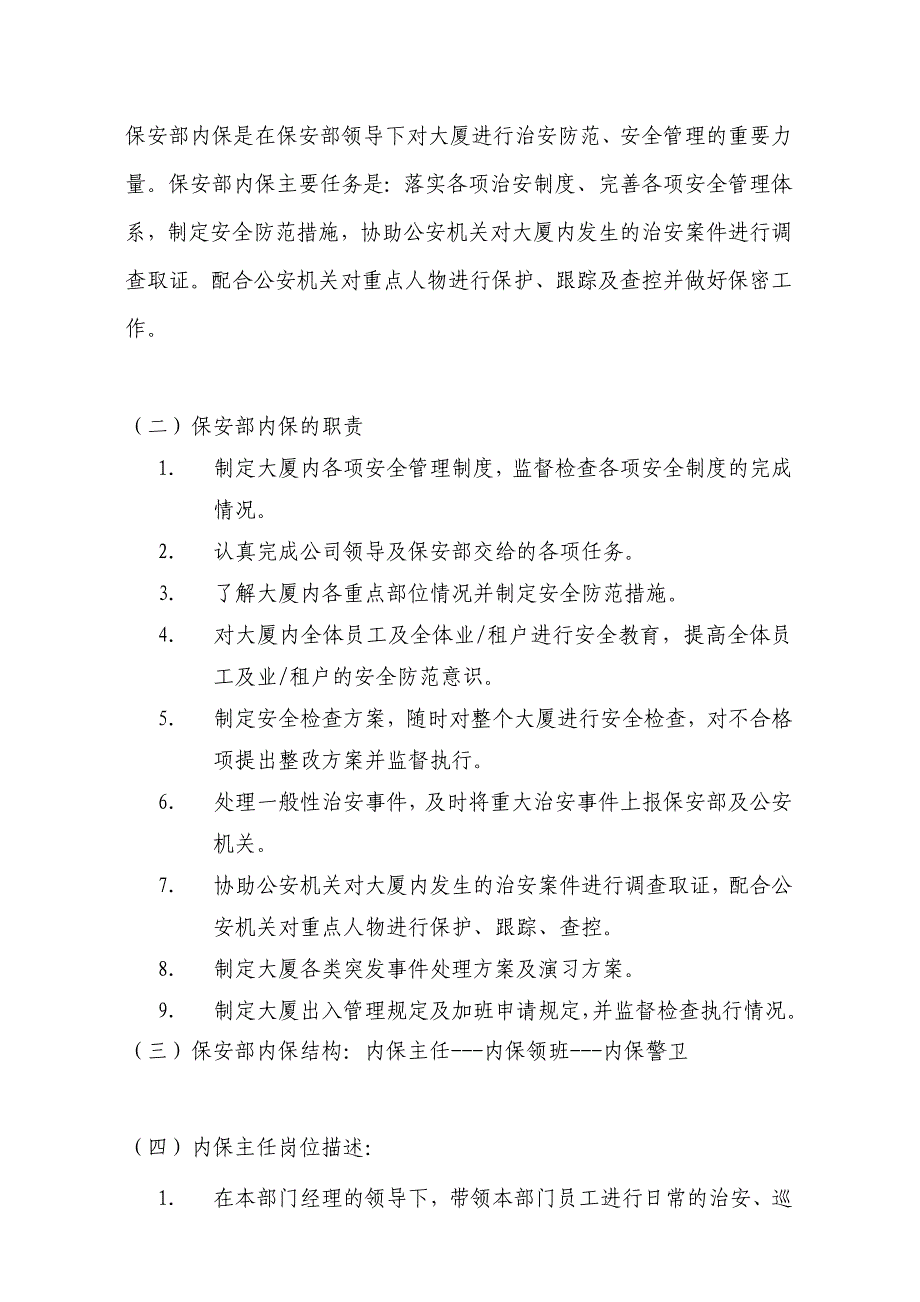 保安部内保是在保安部领导下对大厦进行治安防范、安全管理的重要力量。保安部内保主要任务是：落实各项治安制度、完善各项安全管理体系，制定安全防范措施，协助公安机关对大厦内发生的治安案件进行调查取证。配合公安机关对重点人物进行保护、跟踪及查控并做好保密工作。

（二）保安部内保的职责

1. 制定大厦内各项安全管理制度，监督检查各项安全制度的完成情况。
2. 认真完成公司领导及保安部交给的各项任务。
3. 了解大厦内各重点部位情况并制定安全防范措施。
4. 对大厦内全体员工及全体业/租户进行安全教育，提高全体员工及业/租户的安全防范意识。
5. 制定安全检查方案，随时对整个大厦进行安全检查，对不合格项提出整改方案并监督执行。
6. 处理一般性治安事件，及时将重大治安事件上报保安部及公安机关。
7. 协助公安机关对大厦内发生的治安案件进行调查取证，配合公安机关对重点人物进行保护、跟踪、查控。
8. 制定大厦各类突发事件处理方案及演习方案。
9. 制定大厦出入管理规定及加班申请规定，并监督检查执行情况。

（三）保安部内保结构：内保主任---内保领班---内保警卫

（四）内保主任岗位描述：

1. 在本部门经理的领导下，带领本部门员工进行日常的治安、巡